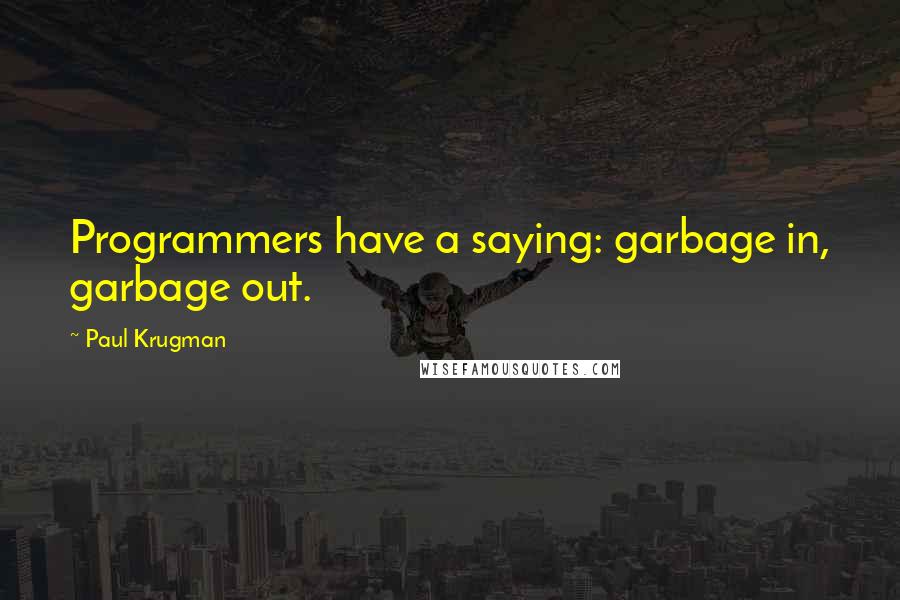 Programmers have a saying: garbage in, garbage out.

~ Paul Krugman

WISEFAMOUSQUOTES.COM